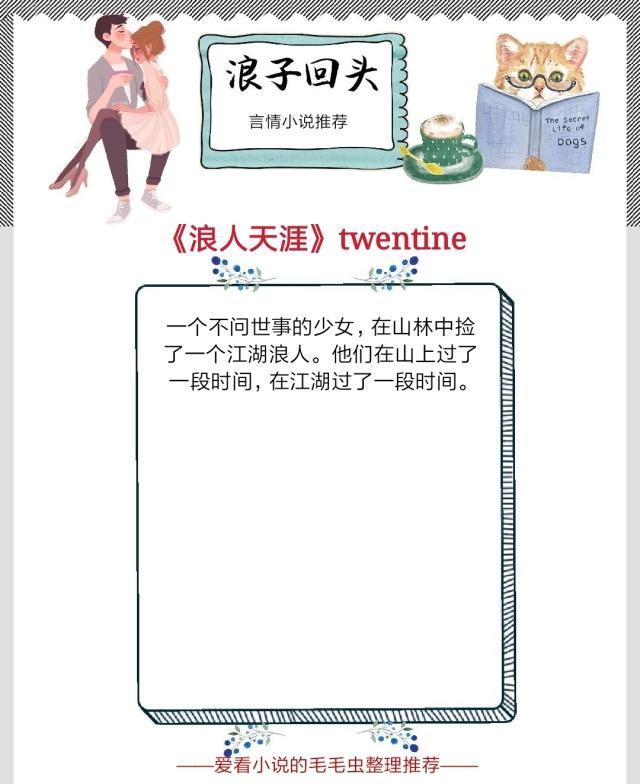 浪子回头

言情小说推荐

The Secret Life of Dogs

《浪人天涯》twentine

一个不问世事的少女，在山林中捡了一个江湖浪人。他们在山上过了一段时间，在江湖过了一段时间。

——爱看小说的毛毛虫整理推荐——